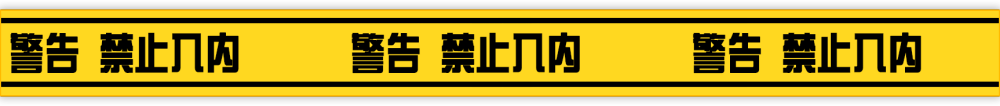 警告 禁止入内 警告 禁止入内 警告 禁止入内